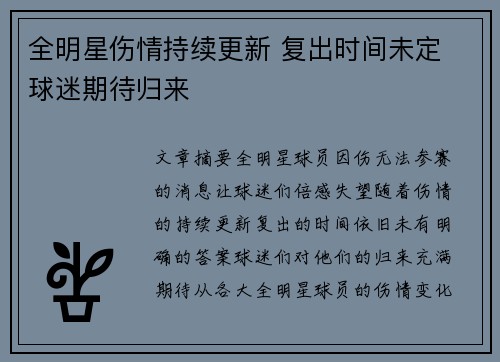 全明星伤情持续更新 复出时间未定 球迷期待归来

文章摘要全明星球员因伤无法参赛的消息让球迷们倍感失望随着伤情的持续更新复出的时间依旧未有明确的答案球迷们对他们的归来充满期待从各大全明星球员的伤情变化